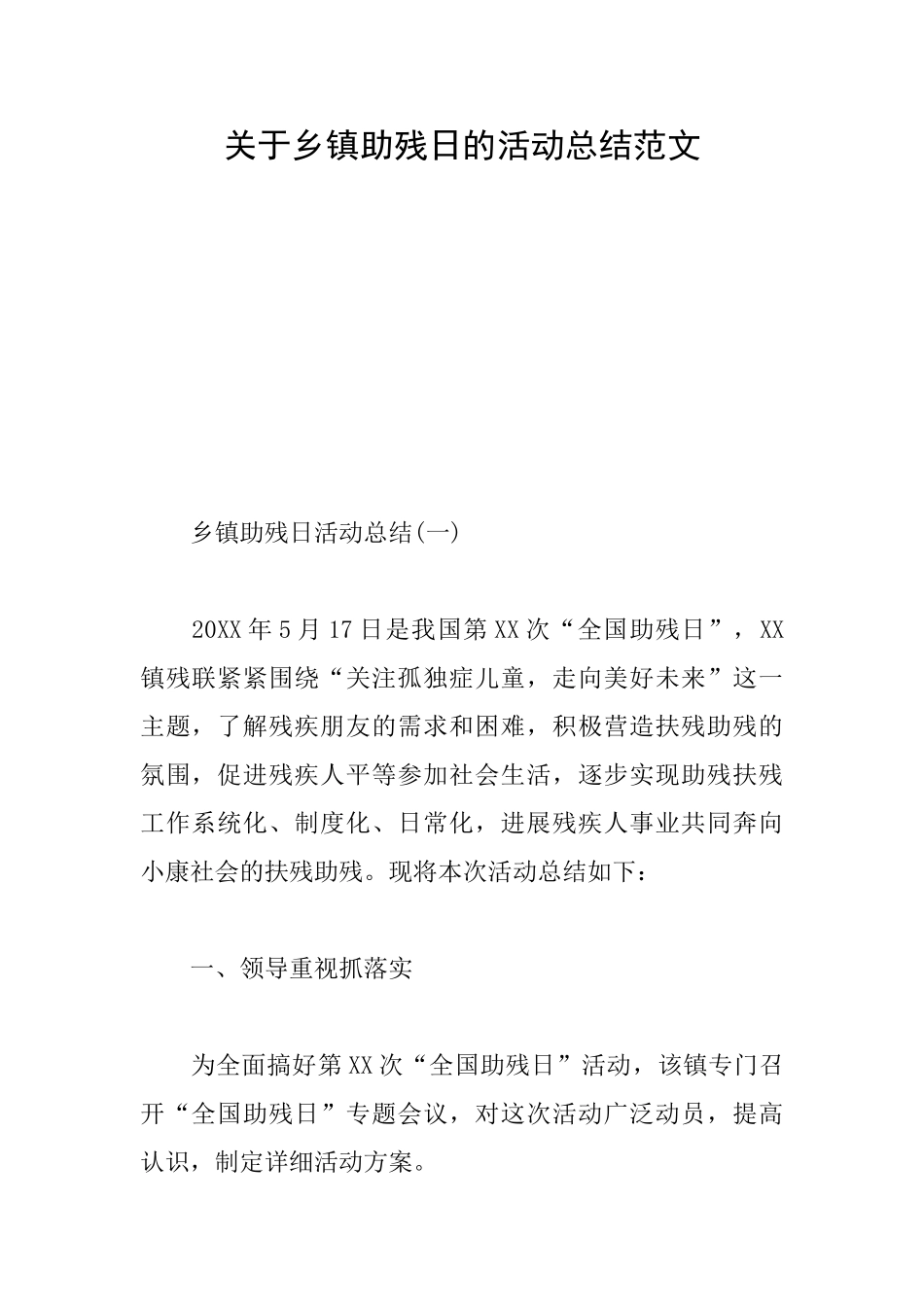 关于乡镇助残日的活动总结范文

乡镇助残日活动总结(一)

20XX年5月17日是我国第XX次“全国助残日”，XX镇残联紧紧围绕“关注孤独症儿童，走向美好未来”这一主题，了解残疾朋友的需求和困难，积极营造扶残助残的氛围，促进残疾人平等参加社会生活，逐步实现助残扶残工作系统化、制度化、日常化，进展残疾人事业共同奔向小康社会的扶残助残。现将本次活动总结如下：

一、领导重视抓落实

为全面搞好第XX次“全国助残日”活动，该镇专门召开“全国助残日”专题会议，对这次活动广泛动员，提高认识，制定详细活动方案。